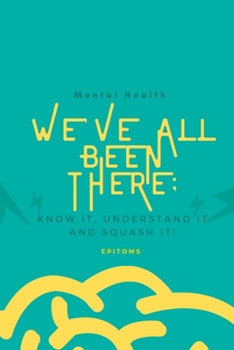 Mental Health

WE'VE ALL BEEN THERE:

KNOW IT, UNDERSTAND IT AND SQUASH IT!

EPITOMS